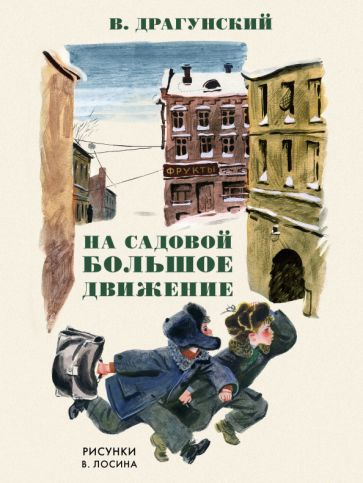 В. ДРАГУНСКИЙ

ФРУКТЫ

НА САДОВОЙ БОЛЬШОЕ ДВИЖЕНИЕ

РИСУНКИ
В. ЛОСИНА